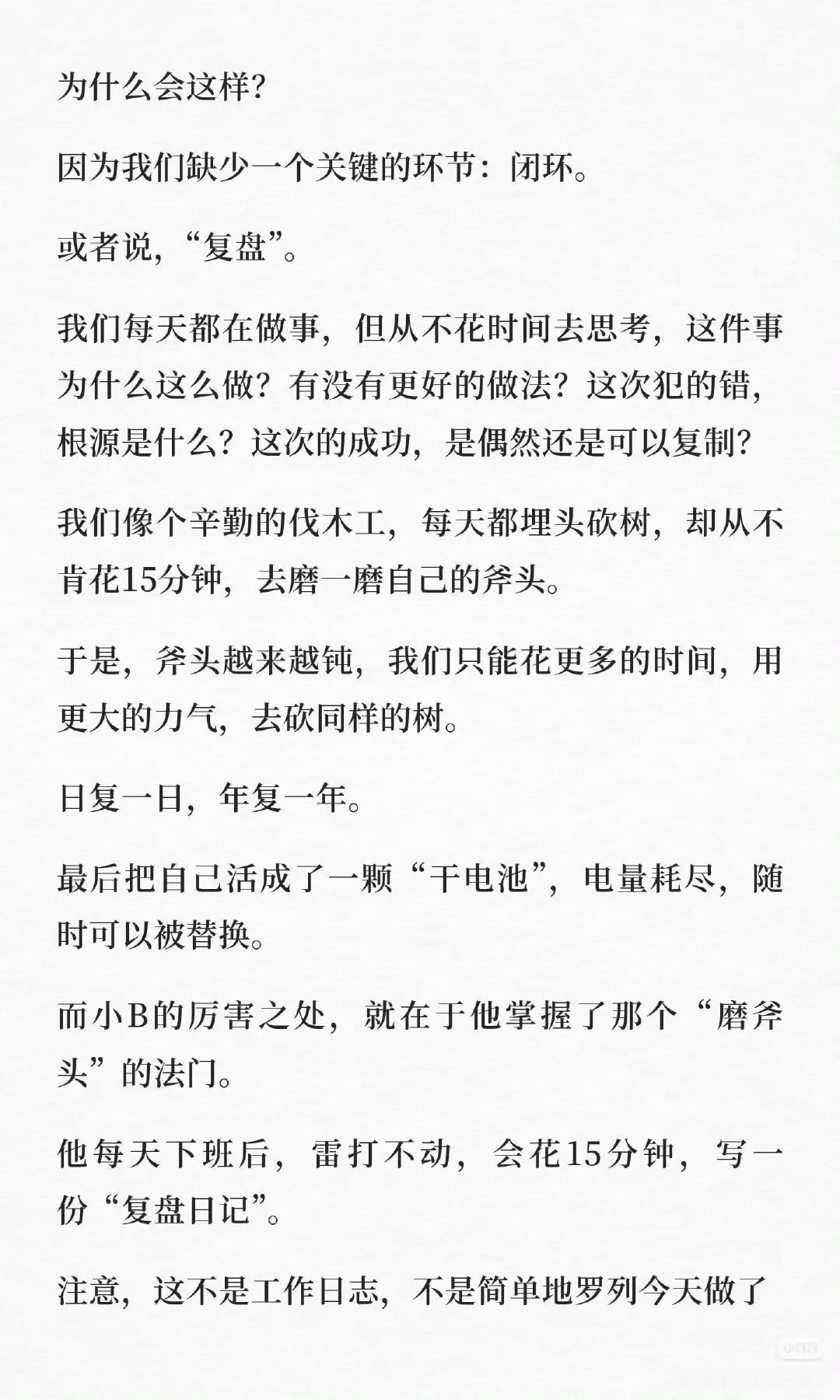 为什么会这样?

因为我们缺少一个关键的环节：闭环。

或者说，“复盘”。

我们每天都在做事，但从不花时间去思考，这件事为什么这么做？有没有更好的做法？这次犯的错，根源是什么？这次的成功，是偶然还是可以复制?

我们像个辛勤的伐木工，每天都埋头砍树，却从不肯花15分钟，去磨一磨自己的斧头。

于是，斧头越来越钝，我们只能花更多的时间，用更大的力气，去砍同样的树。

日复一日，年复一年。

最后把自己活成了一颗“干电池”，电量耗尽，随时可以被替换。

而小B的厉害之处，就在于他掌握了那个“磨斧头”的法门。

他每天下班后，雷打不动，会花15分钟，写一份“复盘日记”。

注意，这不是工作日志，不是简单地罗列今天做了

小红书